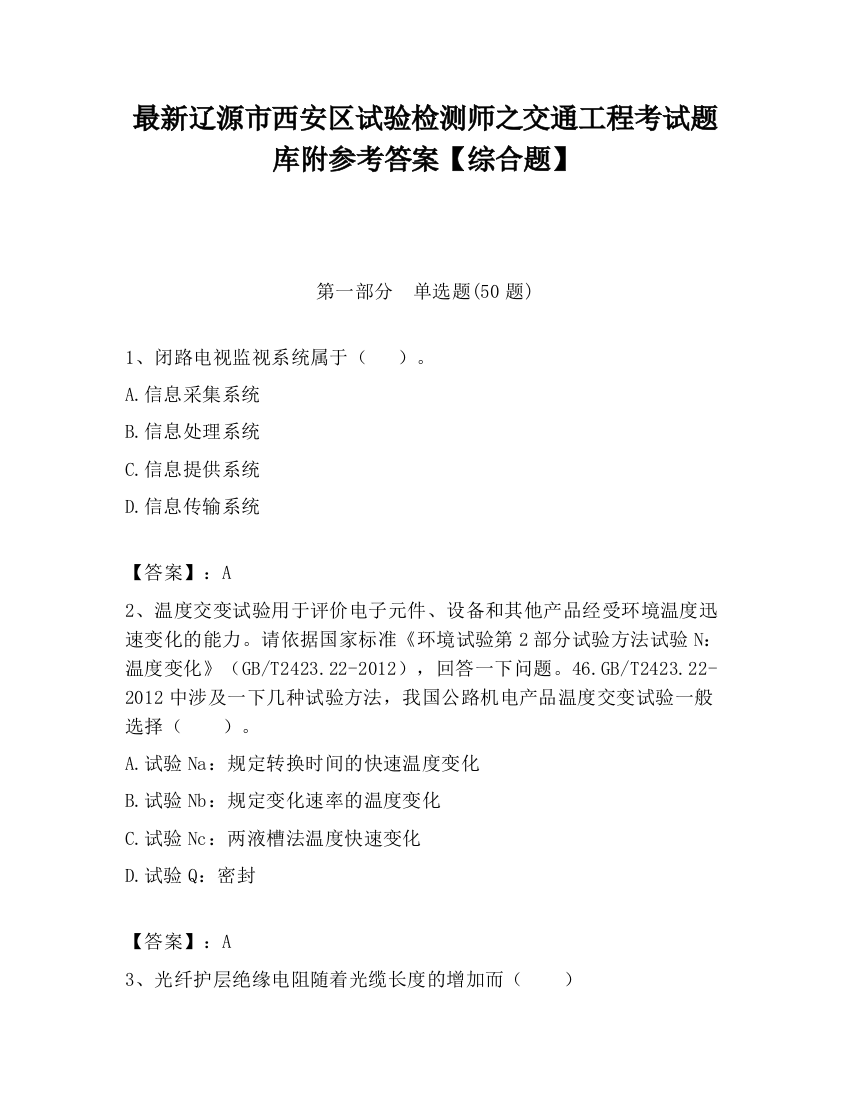 最新辽源市西安区试验检测师之交通工程考试题库附参考答案【综合题】

第一部分　单选题(50 题)

1、闭路电视监视系统属于（　　）。

A.信息采集系统

B.信息处理系统

C.信息提供系统

D.信息传输系统

【答案】：A

2、温度交变试验用于评价电子元件、设备和其他产品经受环境温度迅速变化的能力。请依据国家标准《环境试验第 2 部分试验方法试验 N：温度变化》（GB/T2423.22-2012），回答一下问题。46.GB/T2423.22-2012 中涉及一下几种试验方法，我国公路机电产品温度交变试验一般选择（　　）。

A.试验 Na：规定转换时间的快速温度变化

B.试验 Nb：规定变化速率的温度变化

C.试验 Nc：两液槽法温度快速变化

D.试验 Q：密封

【答案】：A

3、光纤护层绝缘电阻随着光缆长度的增加而（　　）